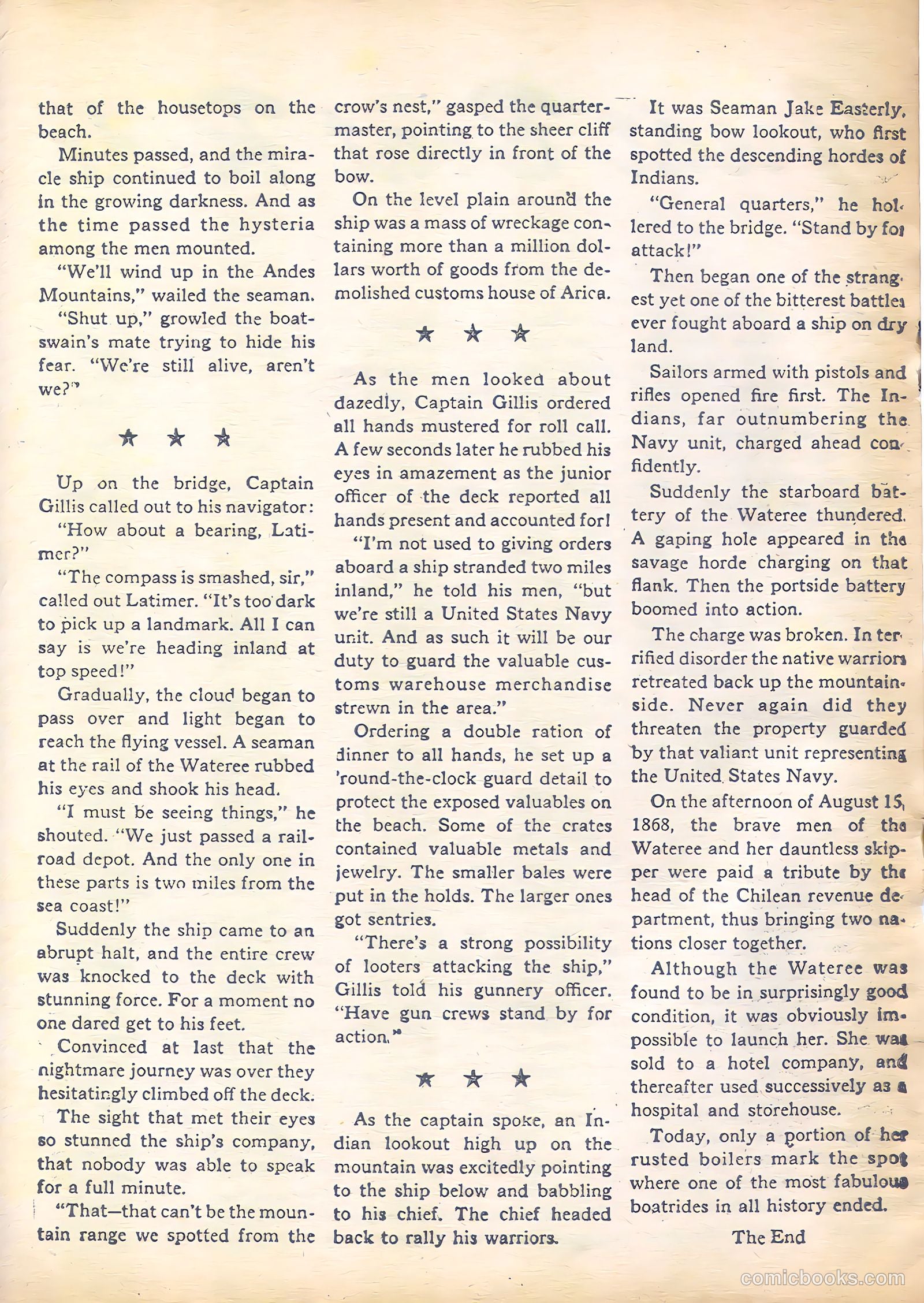 that of the housetops on the beach.

Minutes passed, and the miracle ship continued to boil along in the growing darkness. And as the time passed the hysteria among the men mounted.

"We'll wind up in the Andes Mountains," wailed the seaman.

"Shut up," growled the boatswain's mate trying to hide his fear. "We're still alive, aren't we?"

★ ★ ★

Up on the bridge, Captain Gillis called out to his navigator:

"How about a bearing, Latimer?"

"The compass is smashed, sir," called out Latimer. "It's too dark to pick up a landmark. All I can say is we're heading inland at top speed!"

Gradually, the cloud began to pass over and light began to reach the flying vessel. A seaman at the rail of the Wateree rubbed his eyes and shook his head.

"I must be seeing things," he shouted. "We just passed a railroad depot. And the only one in these parts is two miles from the sea coast!"

Suddenly the ship came to an abrupt halt, and the entire crew was knocked to the deck with stunning force. For a moment no one dared get to his feet.

Convinced at last that the nightmare journey was over they hesitatingly climbed off the deck.

The sight that met their eyes so stunned the ship's company, that nobody was able to speak for a full minute.

"That—that can't be the mountain range we spotted from the crow's nest," gasped the quartermaster, pointing to the sheer cliff that rose directly in front of the bow.

On the level plain around the ship was a mass of wreckage containing more than a million dollars worth of goods from the demolished customs house of Arica.

★ ★ ★

As the men looked about dazedly, Captain Gillis ordered all hands mustered for roll call. A few seconds later he rubbed his eyes in amazement as the junior officer of the deck reported all hands present and accounted for!

"I'm not used to giving orders aboard a ship stranded two miles inland," he told his men, "but we're still a United States Navy unit. And as such it will be our duty to guard the valuable customs warehouse merchandise strewn in the area."

Ordering a double ration of dinner to all hands, he set up a 'round-the-clock guard detail to protect the exposed valuables on the beach. Some of the crates contained valuable metals and jewelry. The smaller bales were put in the holds. The larger ones got sentries.

"There's a strong possibility of looters attacking the ship," Gillis told his gunnery officer. "Have gun crews stand by for action."

★ ★ ★

As the captain spoke, an Indian lookout high up on the mountain was excitedly pointing to the ship below and babbling to his chief. The chief headed back to rally his warriors.

It was Seaman Jake Easterly, standing bow lookout, who first spotted the descending hordes of Indians.

"General quarters," he hollered to the bridge. "Stand by for attack!"

Then began one of the strangest yet one of the bitterest battles ever fought aboard a ship on dry land.

Sailors armed with pistols and rifles opened fire first. The Indians, far outnumbering the Navy unit, charged ahead confidently.

Suddenly the starboard battery of the Wateree thundered. A gaping hole appeared in the savage horde charging on that flank. Then the portside battery boomed into action.

The charge was broken. In terrified disorder the native warriors retreated back up the mountainside. Never again did they threaten the property guarded by that valiant unit representing the United States Navy.

On the afternoon of August 15, 1868, the brave men of the Wateree and her dauntless skipper were paid a tribute by the head of the Chilean revenue department, thus bringing two nations closer together.

Although the Wateree was found to be in surprisingly good condition, it was obviously impossible to launch her. She was sold to a hotel company, and thereafter used successively as a hospital and storehouse.

Today, only a portion of her rusted boilers mark the spot where one of the most fabulous boatrides in all history ended.

The End

comicbooks.com